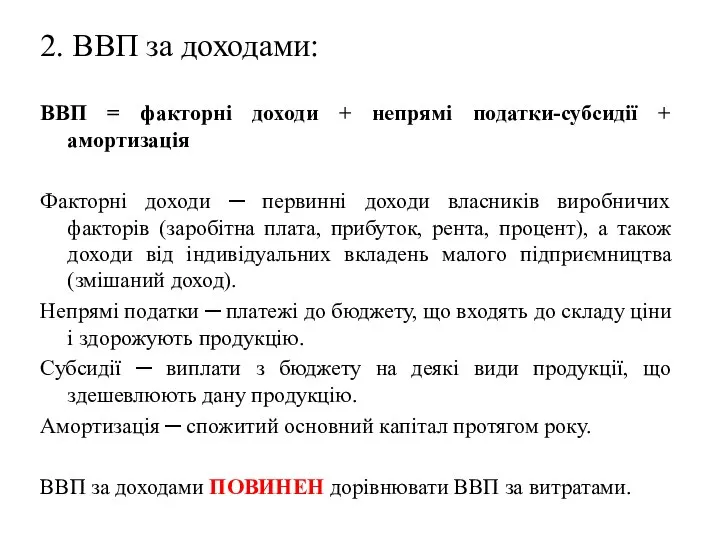 2. ВВП за доходами:

ВВП = факторні доходи + непрямі податки-субсидії + амортизація

Факторні доходи – первинні доходи власників виробничих факторів (заробітна плата, прибуток, рента, процент), а також доходи від індивідуальних вкладень малого підприємництва (змішаний доход).

Непрямі податки – платежі до бюджету, що входять до складу ціни і здорожують продукцію.

Субсидії – виплати з бюджету на деякі види продукції, що здешевлюють дану продукцію.

Амортизація – спожитий основний капітал протягом року.

ВВП за доходами ПОВИНЕН дорівнювати ВВП за витратами.